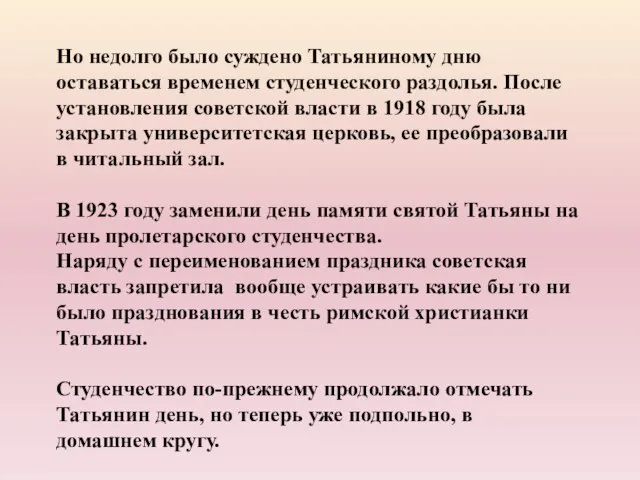 Но недолго было суждено Татьяниному дню оставаться временем студенческого раздолья. После установления советской власти в 1918 году была закрыта университетская церковь, ее преобразовали в читальный зал.

В 1923 году заменили день памяти святой Татьяны на день пролетарского студенчества.
Наряду с переименованием праздника советская власть запретила  вообще устраивать какие бы то ни было празднования в честь римской христианки Татьяны.

Студенчество по-прежнему продолжало отмечать Татьянин день, но теперь уже подпольно, в домашнем кругу.